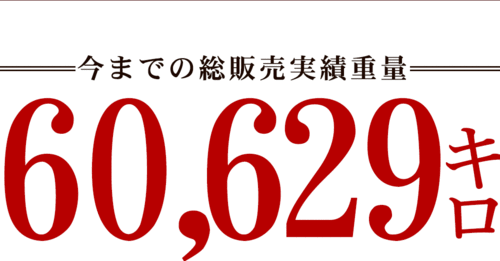 今までの総販売実績重量

60,629キロ